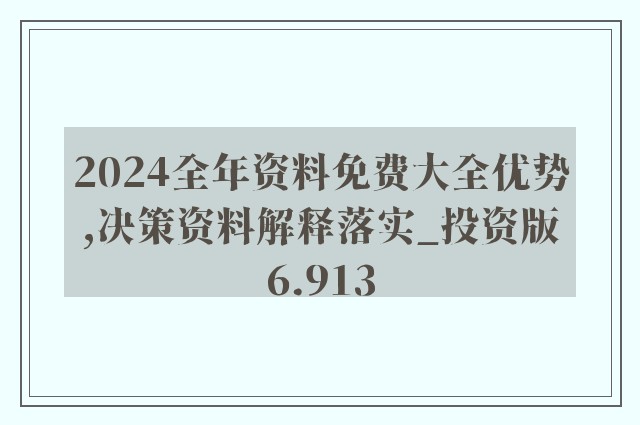 2024全年资料免费大全优势,决策资料解释落实_投资版6.913